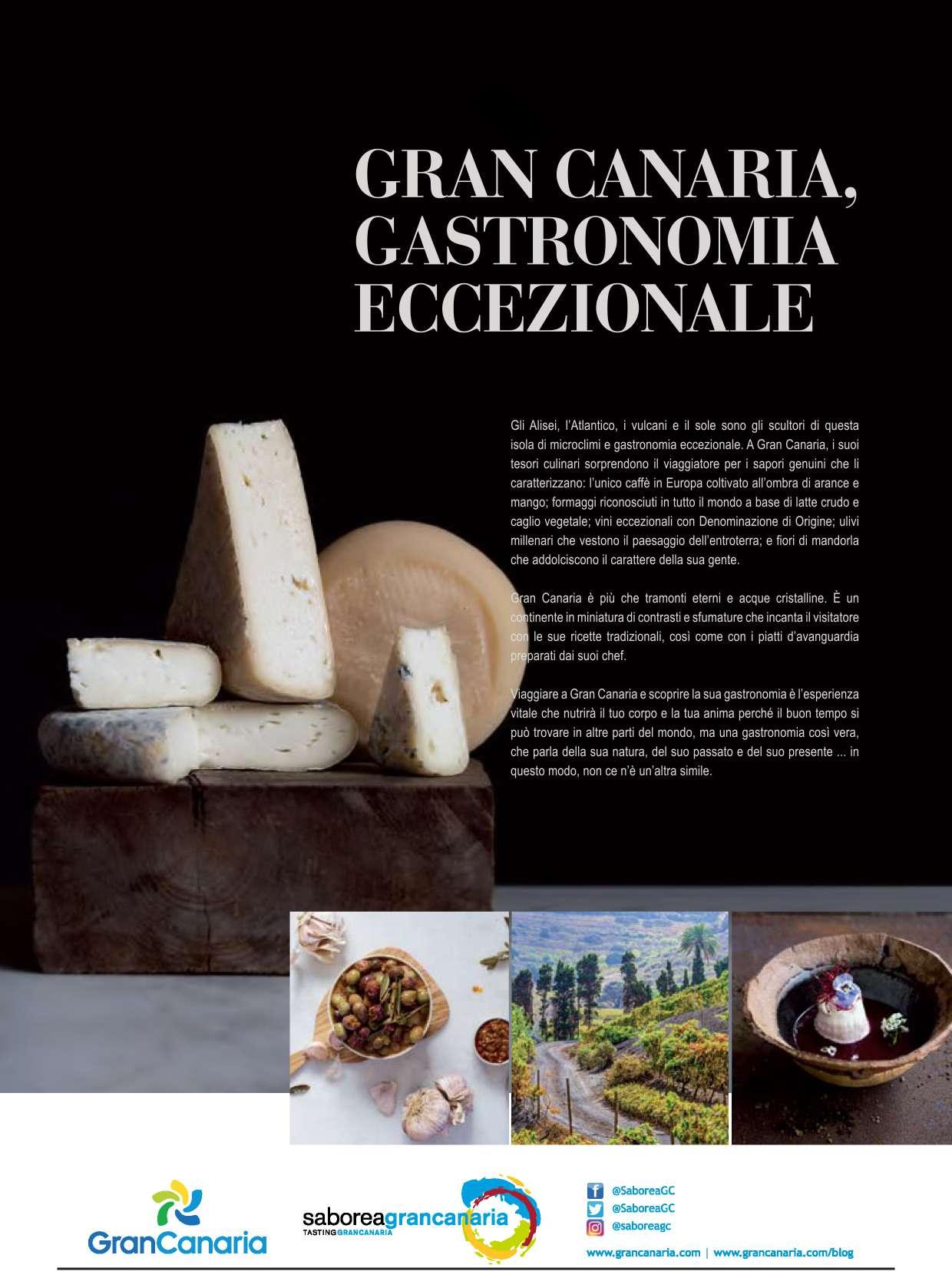 GRAN CANARIA, GASTRONOMIA ECCEZIONALE

Gli Alisei, l'Atlantico, i vulcani e il sole sono gli scultori di questa isola di microclimi e gastronomia eccezionale. A Gran Canaria, i suoi tesori culinari sorprendono il viaggiatore per i sapori genuini che li caratterizzano: l'unico caffè in Europa coltivato all'ombra di arance e mango; formaggi riconosciuti in tutto il mondo a base di latte crudo e caglio vegetale; vini eccezionali con Denominazione di Origine; ulivi millenari che vestono il paesaggio dell'entroterra; e fiori di mandorla che addolciscono il carattere della sua gente.

Gran Canaria è più che tramonti eterni e acque cristalline. È un continente in miniatura di contrasti e sfumature che incanta il visitatore con le sue ricette tradizionali, così come con i piatti d'avanguardia preparati dai suoi chef.

Viaggiare a Gran Canaria e scoprire la sua gastronomia è l'esperienza vitale che nutrirà il tuo corpo e la tua anima perché il buon tempo si può trovare in altre parti del mondo, ma una gastronomia così vera, che parla della sua natura, del suo passato e del suo presente ... in questo modo, non ce n'è un'altra simile.

GranCanaria

saboreagrancanaria
TASTINGGRANCANARIA

@SaboreaGC
@SaboreaGC
@saboreagc

www.grancanaria.com | www.grancanaria.com/blog